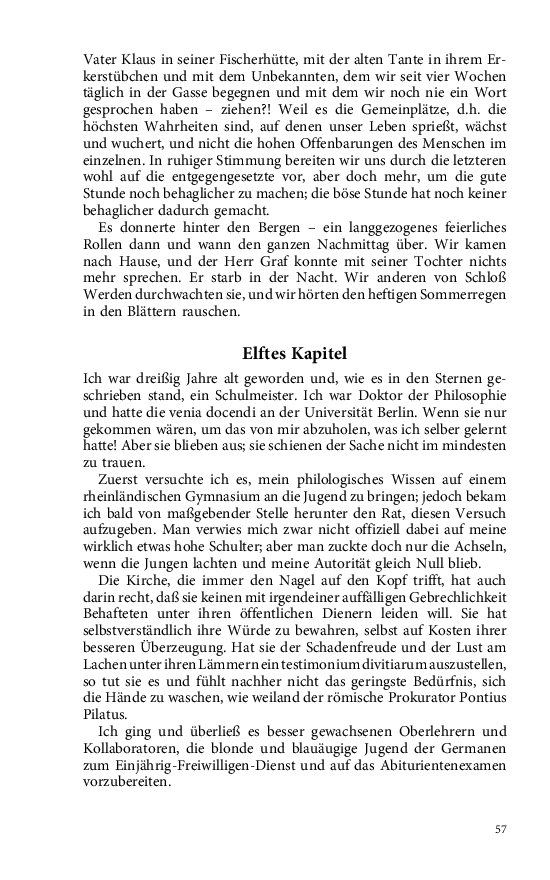 Vater Klaus in seiner Fischerhütte, mit der alten Tante in ihrem Erkerstübchen und mit dem Unbekannten, dem wir seit vier Wochen täglich in der Gasse begegnen und mit dem wir noch nie ein Wort gesprochen haben – ziehen?! Weil es die Gemeinplätze, d.h. die höchsten Wahrheiten sind, auf denen unser Leben sprießt, wächst und wuchert, und nicht die hohen Offenbarungen des Menschen im einzelnen. In ruhiger Stimmung bereiten wir uns durch die letzteren wohl auf die entgegengesetzte vor, aber doch mehr, um die gute Stunde noch behaglicher zu machen; die böse Stunde hat noch keiner behaglicher dadurch gemacht.

Es donnerte hinter den Bergen – ein langgezogenes feierliches Rollen dann und wann den ganzen Nachmittag über. Wir kamen nach Hause, und der Herr Graf konnte mit seiner Tochter nichts mehr sprechen. Er starb in der Nacht. Wir anderen von Schloß Werden durchwachten sie, und wir hörten den heftigen Sommerregen in den Blättern rauschen.

Elftes Kapitel

Ich war dreißig Jahre alt geworden und, wie es in den Sternen geschrieben stand, ein Schulmeister. Ich war Doktor der Philosophie und hatte die venia docendi an der Universität Berlin. Wenn sie nur gekommen wären, um das von mir abzuholen, was ich selber gelernt hatte! Aber sie blieben aus; sie schienen der Sache nicht im mindesten zu trauen.

Zuerst versuchte ich es, mein philologisches Wissen auf einem rheinländischen Gymnasium an die Jugend zu bringen; jedoch bekam ich bald von maßgebender Stelle herunter den Rat, diesen Versuch aufzugeben. Man verwies mich zwar nicht offiziell dabei auf meine wirklich etwas hohe Schulter; aber man zuckte doch nur die Achseln, wenn die Jungen lachten und meine Autorität gleich Null blieb.

Die Kirche, die immer den Nagel auf den Kopf trifft, hat auch darin recht, daß sie keinen mit irgendeiner auffälligen Gebrechlichkeit Behafteten unter ihren öffentlichen Dienern leiden will. Sie hat selbstverständlich ihre Würde zu bewahren, selbst auf Kosten ihrer besseren Überzeugung. Hat sie der Schadenfreude und der Lust am Lachen unter ihren Lämmern ein testimonium divitiarum auszustellen, so tut sie es und fühlt nachher nicht das geringste Bedürfnis, sich die Hände zu waschen, wie weiland der römische Prokurator Pontius Pilatus.

Ich ging und überließ es besser gewachsenen Oberlehrern und Kollaboratoren, die blonde und blauäugige Jugend der Germanen zum Einjährig-Freiwilligen-Dienst und auf das Abiturientenexamen vorzubereiten.

57